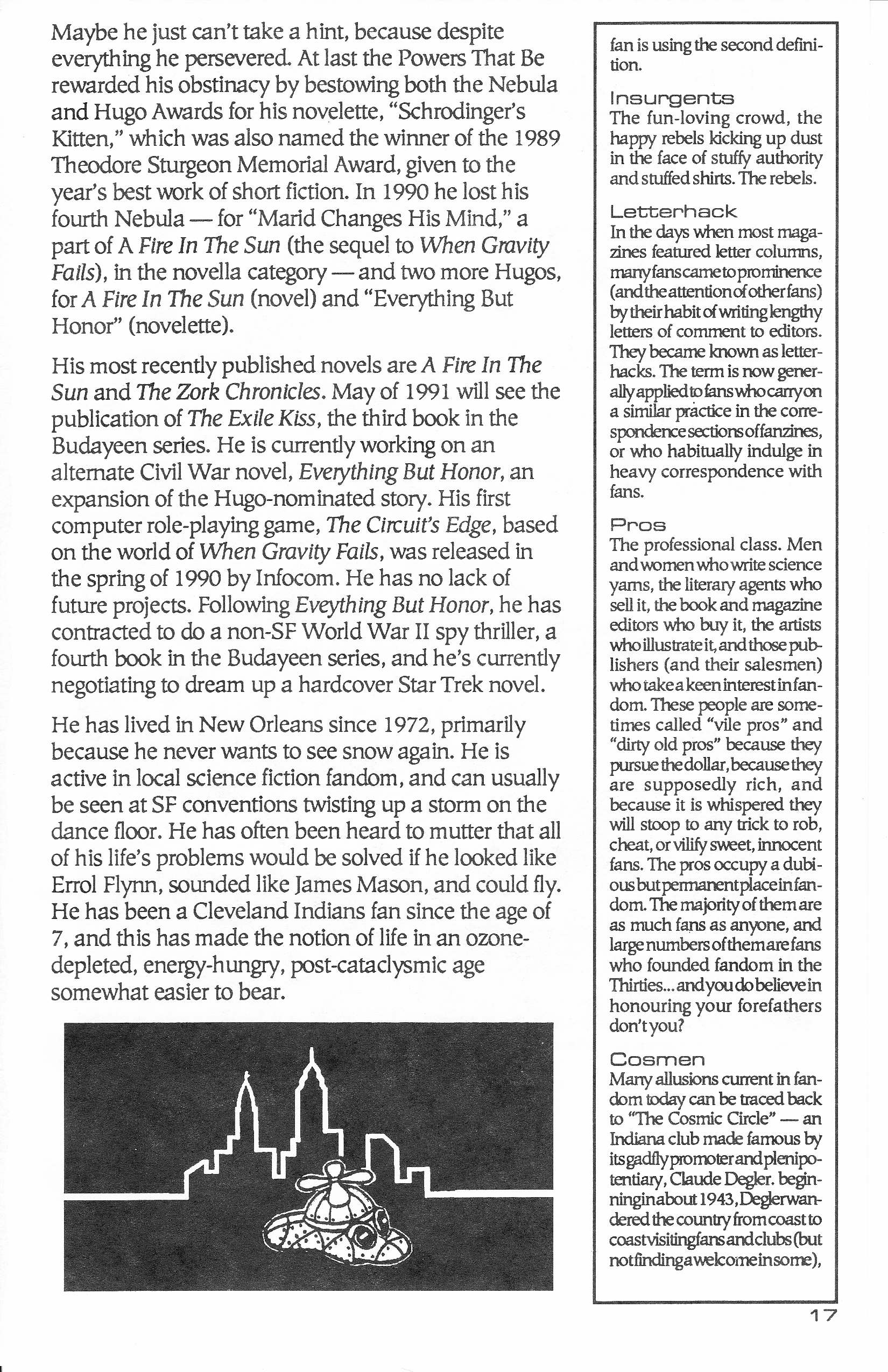 Maybe he just can't take a hint, because despite everything he persevered. At last the Powers That Be rewarded his obstinacy by bestowing both the Nebula and Hugo Awards for his novelette, "Schrodinger's Kitten," which was also named the winner of the 1989 Theodore Sturgeon Memorial Award, given to the year's best work of short fiction. In 1990 he lost his fourth Nebula — for "Marid Changes His Mind," a part of A Fire In The Sun (the sequel to When Gravity Fails), in the novella category — and two more Hugos, for A Fire In The Sun (novel) and "Everything But Honor" (novelette).

His most recently published novels are A Fire In The Sun and The Zork Chronicles. May of 1991 will see the publication of The Exile Kiss, the third book in the Budayeen series. He is currently working on an alternate Civil War novel, Everything But Honor, an expansion of the Hugo-nominated story. His first computer role-playing game, The Circuit's Edge, based on the world of When Gravity Fails, was released in the spring of 1990 by Infocom. He has no lack of future projects. Following Eveything But Honor, he has contracted to do a non-SF World War II spy thriller, a fourth book in the Budayeen series, and he's currently negotiating to dream up a hardcover Star Trek novel.

He has lived in New Orleans since 1972, primarily because he never wants to see snow again. He is active in local science fiction fandom, and can usually be seen at SF conventions twisting up a storm on the dance floor. He has often been heard to mutter that all of his life's problems would be solved if he looked like Errol Flynn, sounded like James Mason, and could fly. He has been a Cleveland Indians fan since the age of 7, and this has made the notion of life in an ozone-depleted, energy-hungry, post-cataclysmic age somewhat easier to bear.

fan is using the second definition.

Insurgents
The fun-loving crowd, the happy rebels kicking up dust in the face of stuffy authority and stuffed shirts. The rebels.

Letterhack
In the days when most magazines featured letter columns, many fans came to prominence (and the attention of other fans) by their habit of writing lengthy letters of comment to editors. They became known as letterhacks. The term is now generally applied to fans who carry on a similar practice in the correspondence sections of fanzines, or who habitually indulge in heavy correspondence with fans.

Pros
The professional class. Men and women who write science yarns, the literary agents who sell it, the book and magazine editors who buy it, the artists who illustrate it, and those publishers (and their salesmen) who take a keen interest in fandom. These people are sometimes called "vile pros" and "dirty old pros" because they pursue the dollar, because they are supposedly rich, and because it is whispered they will stoop to any trick to rob, cheat, or vilify sweet, innocent fans. The pros occupy a dubious but permanent place in fandom. The majority of them are as much fans as anyone, and large numbers of them are fans who founded fandom in the Thirties... and you do believe in honouring your forefathers don't you?

Cosmen
Many allusions current in fandom today can be traced back to "The Cosmic Circle" — an Indiana club made famous by its gadfly promoter and plenipotentiary, Claude Degler. beginning in about 1943, Degler wandered the country from coast to coast visiting fans and clubs (but not finding a welcome in some),

17